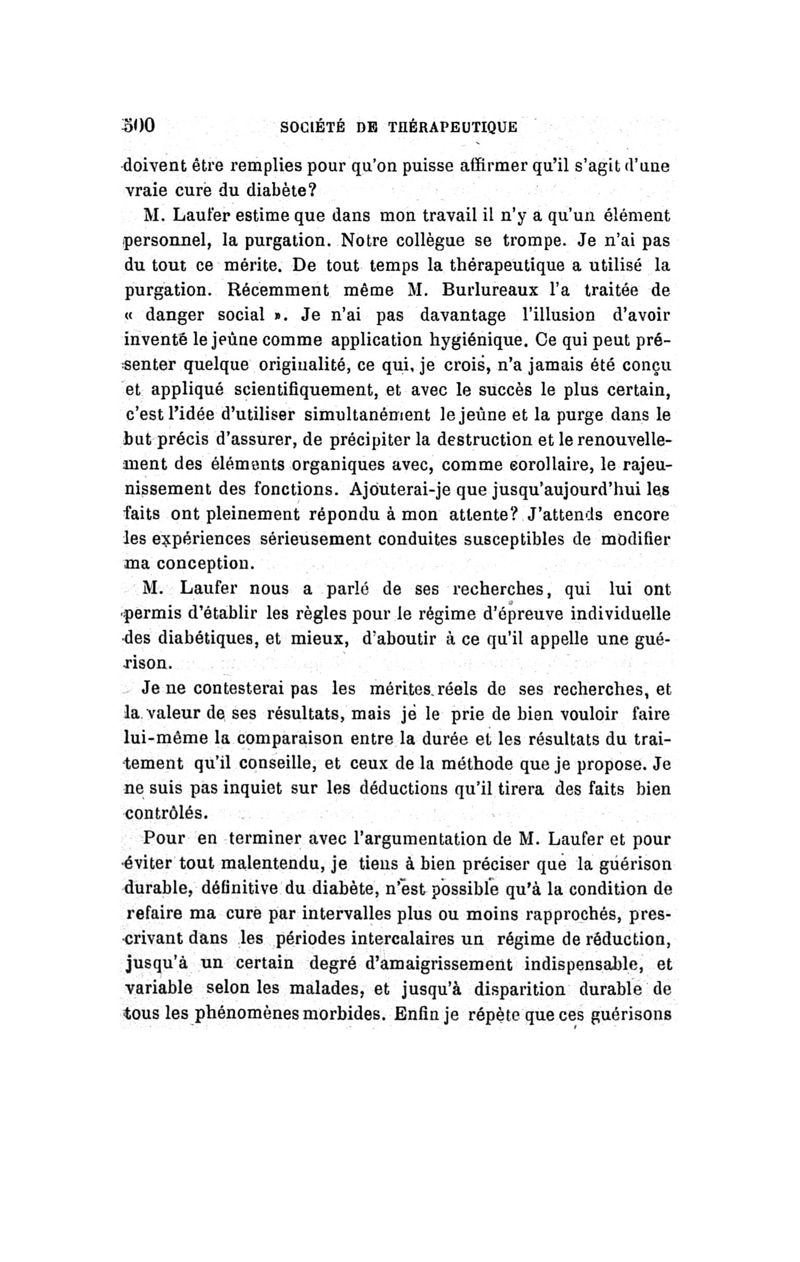 500 SOCIÉTÉ DE THÉRAPEUTIQUE

doivent être remplies pour qu'on puisse affirmer qu'il s'agit d'une vraie cure du diabète?

M. Laufer estime que dans mon travail il n'y a qu'un élément personnel, la purgation. Notre collègue se trompe. Je n'ai pas du tout ce mérite. De tout temps la thérapeutique a utilisé la purgation. Récemment même M. Burlureaux l'a traitée de « danger social ». Je n'ai pas davantage l'illusion d'avoir inventé le jeûne comme application hygiénique. Ce qui peut présenter quelque originalité, ce qui, je crois, n'a jamais été conçu et appliqué scientifiquement, et avec le succès le plus certain, c'est l'idée d'utiliser simultanément le jeûne et la purge dans le but précis d'assurer, de précipiter la destruction et le renouvellement des éléments organiques avec, comme corollaire, le rajeunissement des fonctions. Ajouterai-je que jusqu'aujourd'hui les faits ont pleinement répondu à mon attente? J'attends encore les expériences sérieusement conduites susceptibles de modifier ma conception.

M. Laufer nous a parlé de ses recherches, qui lui ont permis d'établir les règles pour le régime d'épreuve individuelle des diabétiques, et mieux, d'aboutir à ce qu'il appelle une guérison.

Je ne contesterai pas les mérites réels de ses recherches, et la valeur de ses résultats, mais je le prie de bien vouloir faire lui-même la comparaison entre la durée et les résultats du traitement qu'il conseille, et ceux de la méthode que je propose. Je ne suis pas inquiet sur les déductions qu'il tirera des faits bien contrôlés.

Pour en terminer avec l'argumentation de M. Laufer et pour éviter tout malentendu, je tiens à bien préciser que la guérison durable, définitive du diabète, n'est possible qu'à la condition de refaire ma cure par intervalles plus ou moins rapprochés, prescrivant dans les périodes intercalaires un régime de réduction, jusqu'à un certain degré d'amaigrissement indispensable, et variable selon les malades, et jusqu'à disparition durable de tous les phénomènes morbides. Enfin je répète que ces guérisons